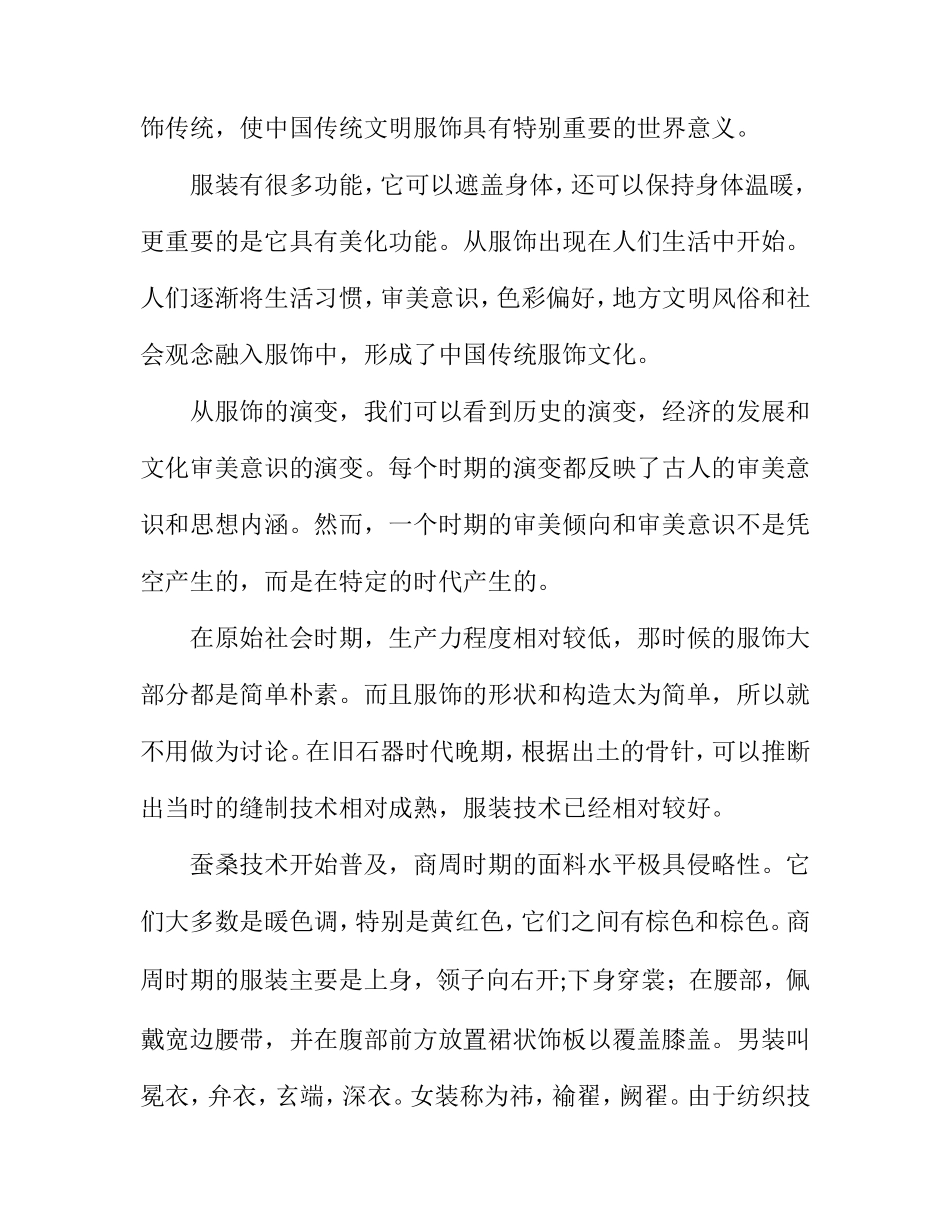 饰传统，使中国传统文明服饰具有特别重要的世界意义。

服装有很多功能，它可以遮盖身体，还可以保持身体温暖，更重要的是它具有美化功能。从服饰出现在人们生活中开始。人们逐渐将生活习惯，审美意识，色彩偏好，地方文明风俗和社会观念融入服饰中，形成了中国传统服饰文化。

从服饰的演变，我们可以看到历史的演变，经济的发展和文化审美意识的演变。每个时期的演变都反映了古人的审美意识和思想内涵。然而，一个时期的审美倾向和审美意识不是凭空产生的，而是在特定的时代产生的。

在原始社会时期，生产力程度相对较低，那时候的服饰大部分都是简单朴素。而且服饰的形状和构造太为简单，所以就不用做为讨论。在旧石器时代晚期，根据出土的骨针，可以推断出当时的缝制技术相对成熟，服装技术已经相对较好。

蚕桑技术开始普及，商周时期的面料水平极具侵略性。它们大多数是暖色调，特别是黄红色，它们之间有棕色和棕色。商周时期的服装主要是上身，领子向右开;下身穿裳；在腰部，佩戴宽边腰带，并在腹部前方放置裙状饰板以覆盖膝盖。男装叫冕衣，弁衣，玄端，深衣。女装称为袆，褕翟，阙翟。由于纺织技